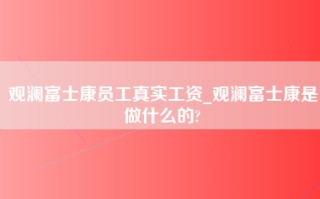 观澜富士康员工真实工资_观澜富士康是做什么的?